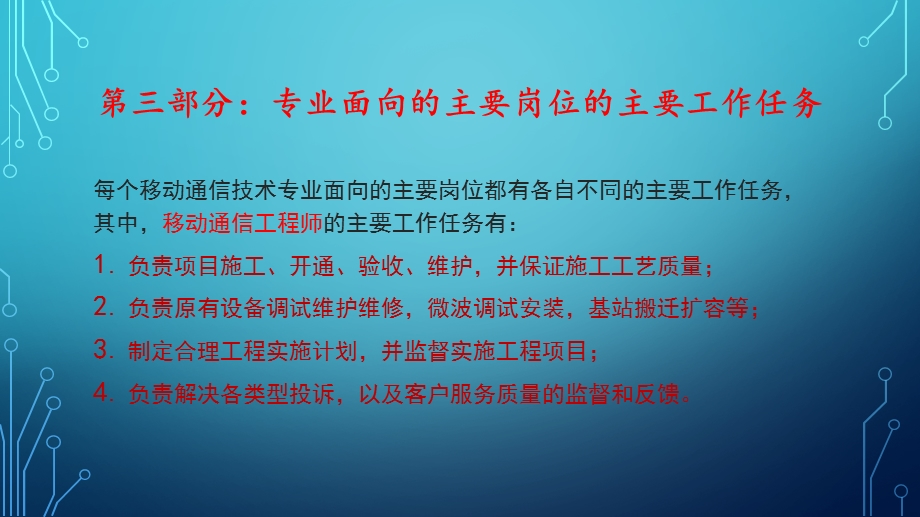 第三部分：专业面向的主要岗位的主要工作任务

每个移动通信技术专业面向的主要岗位都有各自不同的主要工作任务，其中，移动通信工程师的主要工作任务有：

1. 负责项目施工、开通、验收、维护，并保证施工工艺质量；

2. 负责原有设备调试维护维修，微波调试安装，基站搬迁扩容等；

3. 制定合理工程实施计划，并监督实施工程项目；

4. 负责解决各类型投诉，以及客户服务质量的监督和反馈。